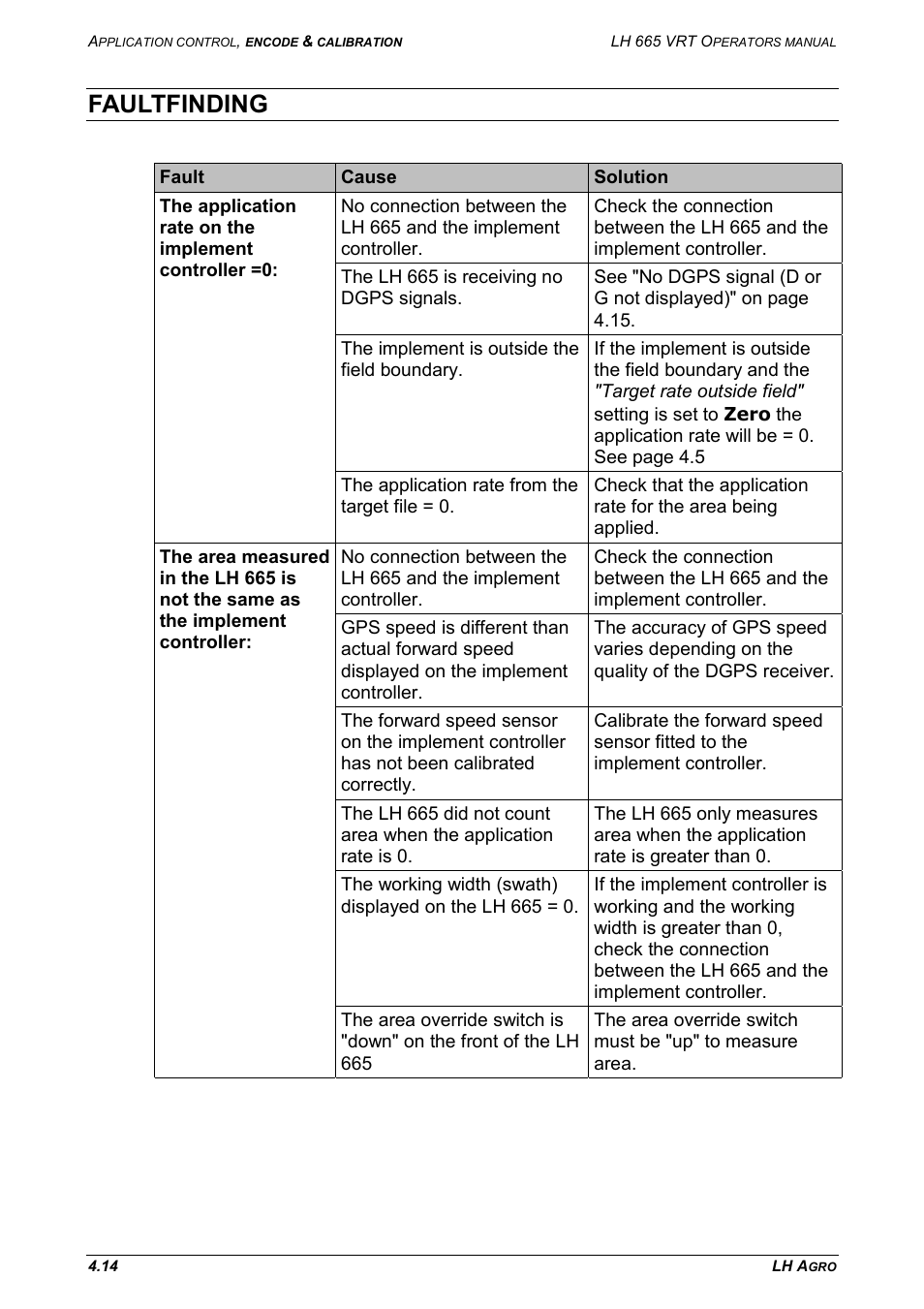 APPLICATION CONTROL, ENCODE & CALIBRATION

LH 665 VRT OPERATORS MANUAL

FAULTFINDING

| Fault | Cause | Solution |
|---|---|---|
| The application rate on the implement controller =0: | No connection between the LH 665 and the implement controller. | Check the connection between the LH 665 and the implement controller. |
| | The LH 665 is receiving no DGPS signals. | See "No DGPS signal (D or G not displayed)" on page 4.15. |
| | The implement is outside the field boundary. | If the implement is outside the field boundary and the "Target rate outside field" setting is set to Zero the application rate will be = 0. See page 4.5 |
| | The application rate from the target file = 0. | Check that the application rate for the area being applied. |
| The area measured in the LH 665 is not the same as the implement controller: | No connection between the LH 665 and the implement controller. | Check the connection between the LH 665 and the implement controller. |
| | GPS speed is different than actual forward speed displayed on the implement controller. | The accuracy of GPS speed varies depending on the quality of the DGPS receiver. |
| | The forward speed sensor on the implement controller has not been calibrated correctly. | Calibrate the forward speed sensor fitted to the implement controller. |
| | The LH 665 did not count area when the application rate is 0. | The LH 665 only measures area when the application rate is greater than 0. |
| | The working width (swath) displayed on the LH 665 = 0. | If the implement controller is working and the working width is greater than 0, check the connection between the LH 665 and the implement controller. |
| | The area override switch is "down" on the front of the LH 665 | The area override switch must be "up" to measure area. |

4.14

LH AGRO